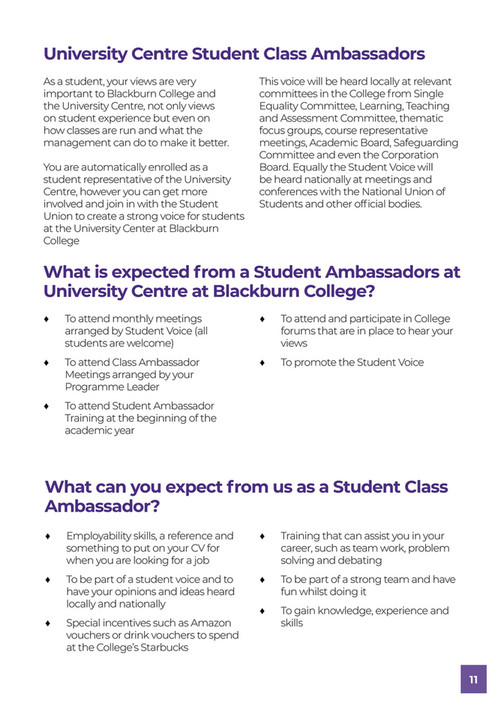 University Centre Student Class Ambassadors

As a student, your views are very important to Blackburn College and the University Centre, not only views on student experience but even on how classes are run and what the management can do to make it better.

You are automatically enrolled as a student representative of the University Centre, however you can get more involved and join in with the Student Union to create a strong voice for students at the University Center at Blackburn College

This voice will be heard locally at relevant committees in the College from Single Equality Committee, Learning, Teaching and Assessment Committee, thematic focus groups, course representative meetings, Academic Board, Safeguarding Committee and even the Corporation Board. Equally the Student Voice will be heard nationally at meetings and conferences with the National Union of Students and other official bodies.

What is expected from a Student Ambassadors at University Centre at Blackburn College?

♦ To attend monthly meetings arranged by Student Voice (all students are welcome)

♦ To attend Class Ambassador Meetings arranged by your Programme Leader

♦ To attend Student Ambassador Training at the beginning of the academic year

♦ To attend and participate in College forums that are in place to hear your views

♦ To promote the Student Voice

What can you expect from us as a Student Class Ambassador?

♦ Employability skills, a reference and something to put on your CV for when you are looking for a job

♦ To be part of a student voice and to have your opinions and ideas heard locally and nationally

♦ Special incentives such as Amazon vouchers or drink vouchers to spend at the College's Starbucks

♦ Training that can assist you in your career, such as team work, problem solving and debating

♦ To be part of a strong team and have fun whilst doing it

♦ To gain knowledge, experience and skills

11